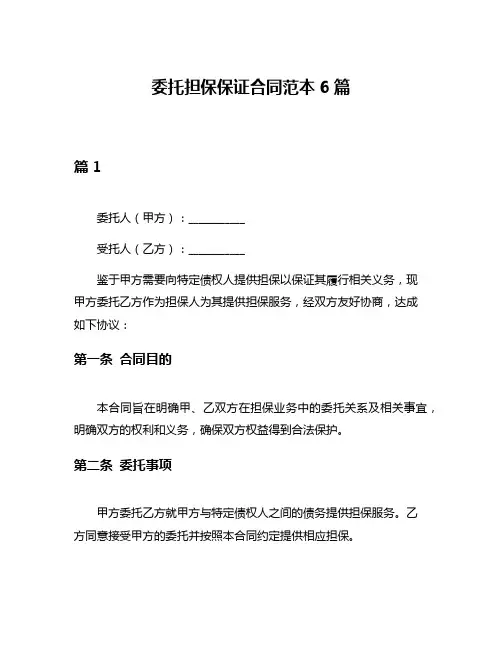 委托担保保证合同范本 6 篇

篇 1

委托人（甲方）：__________

受托人（乙方）：__________

鉴于甲方需要向特定债权人提供担保以保证其履行相关义务，现甲方委托乙方作为担保人为其提供担保服务，经双方友好协商，达成如下协议：

第一条 合同目的

本合同旨在明确甲、乙双方在担保业务中的委托关系及相关事宜，明确双方的权利和义务，确保双方权益得到合法保护。

第二条 委托事项

甲方委托乙方就甲方与特定债权人之间的债务提供担保服务。乙方同意接受甲方的委托并按照本合同约定提供相应担保。